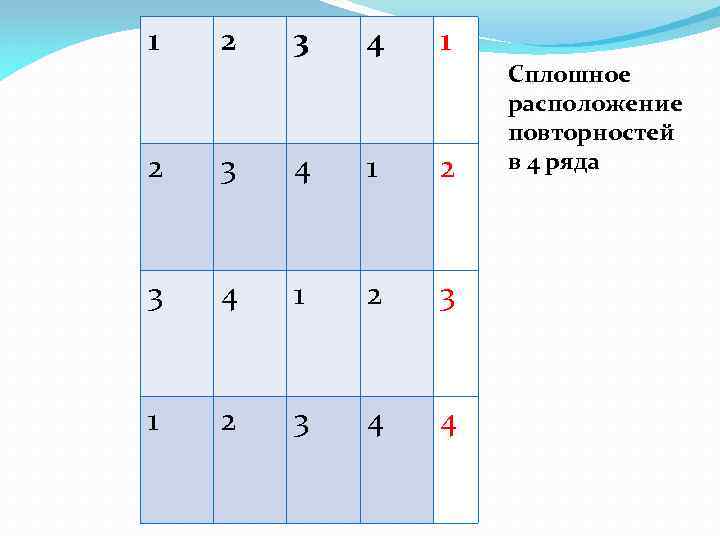 | 1 | 2 | 3 | 4 | 1 |
|---|---|---|---|---|
| 2 | 3 | 4 | 1 | 2 |
| 3 | 4 | 1 | 2 | 3 |
| 1 | 2 | 3 | 4 | 4 |

Сплошное расположение повторностей в 4 ряда